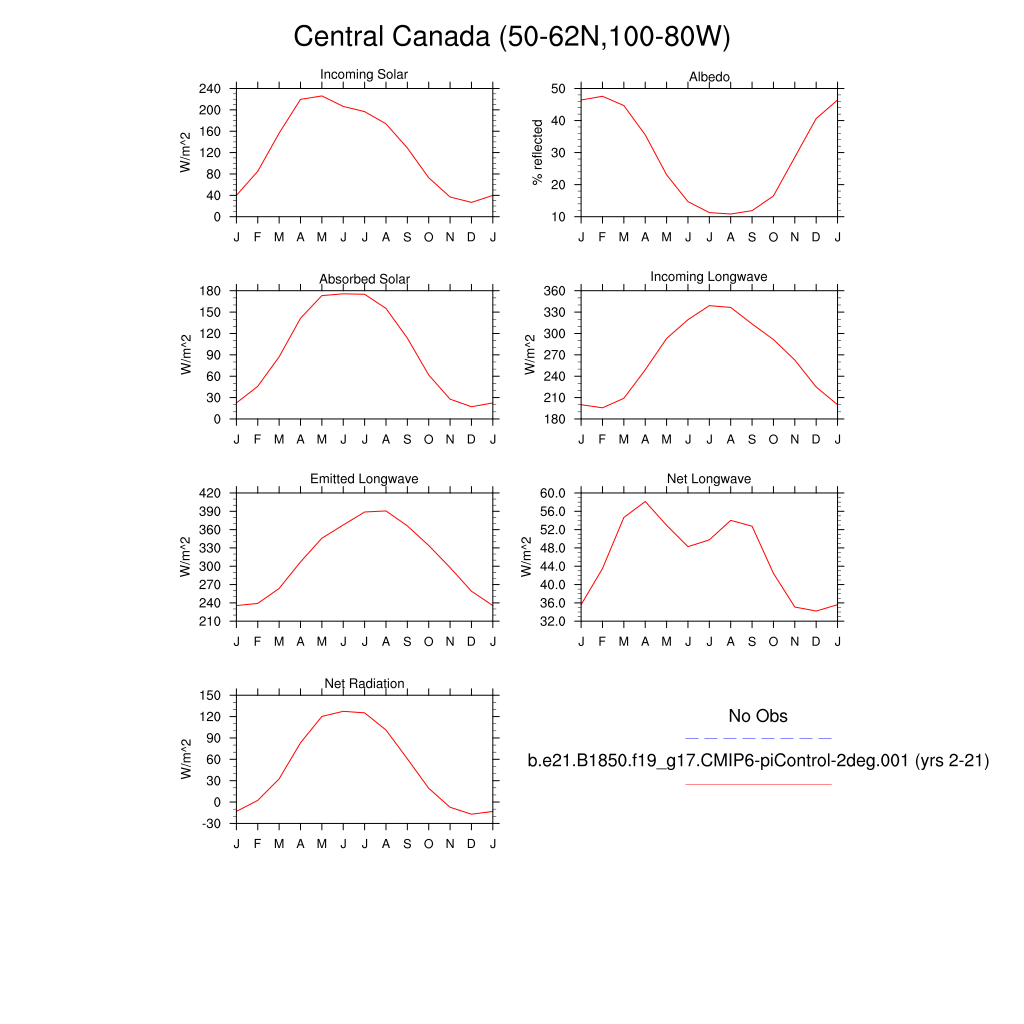 Central Canada (50-62N,100-80W)

Incoming Solar

W/m^2

240
200
160
120
80
40
0

J F M A M J J A S O N D J

Albedo

% reflected

50
40
30
20
10

J F M A M J J A S O N D J

Absorbed Solar

W/m^2

180
150
120
90
60
30
0

J F M A M J J A S O N D J

Incoming Longwave

W/m^2

360
330
300
270
240
210
180

J F M A M J J A S O N D J

Emitted Longwave

W/m^2

420
390
360
330
300
270
240
210

J F M A M J J A S O N D J

Net Longwave

W/m^2

60.0
56.0
52.0
48.0
44.0
40.0
36.0
32.0

J F M A M J J A S O N D J

Net Radiation

W/m^2

150
120
90
60
30
0
-30

J F M A M J J A S O N D J

No Obs

b.e21.B1850.f19_g17.CMIP6-piControl-2deg.001 (yrs 2-21)